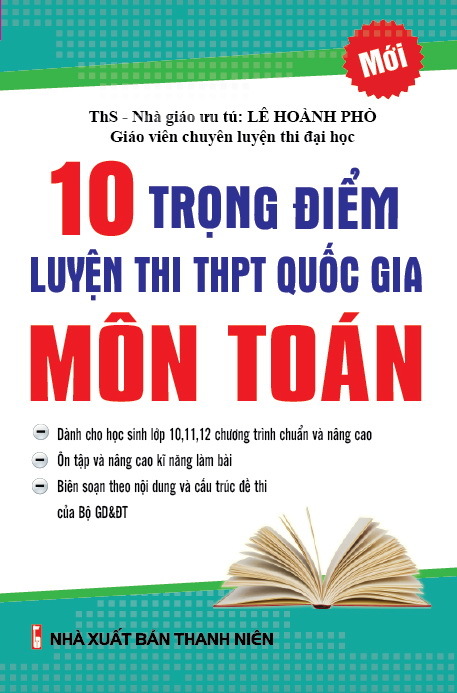 Mới

ThS - Nhà giáo ưu tú: LÊ HOÀNH PHÒ
Giáo viên chuyên luyện thi đại học

10 TRỌNG ĐIỂM
LUYỆN THI THPT QUỐC GIA
MÔN TOÁN

Dành cho học sinh lớp 10,11,12 chương trình chuẩn và nâng cao

Ôn tập và nâng cao kĩ năng làm bài

Biên soạn theo nội dung và cấu trúc đề thi của Bộ GD&ĐT

NHÀ XUẤT BẢN THANH NIÊN